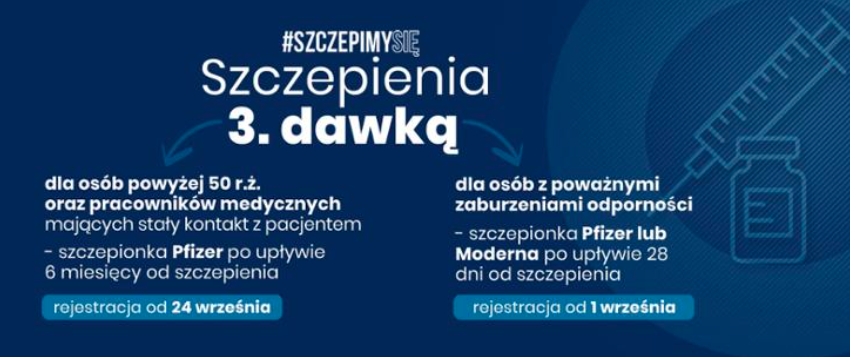 #SZCZEPIMYSIĘ
Szczepienia
3. dawką

dla osób powyżej 50 r.ż. oraz pracowników medycznych mających stały kontakt z pacjentem

- szczepionka Pfizer po upływie 6 miesięcy od szczepienia

rejestracja od 24 września

dla osób z poważnymi zaburzeniami odporności

- szczepionka Pfizer lub Moderna po upływie 28 dni od szczepienia

rejestracja od 1 września